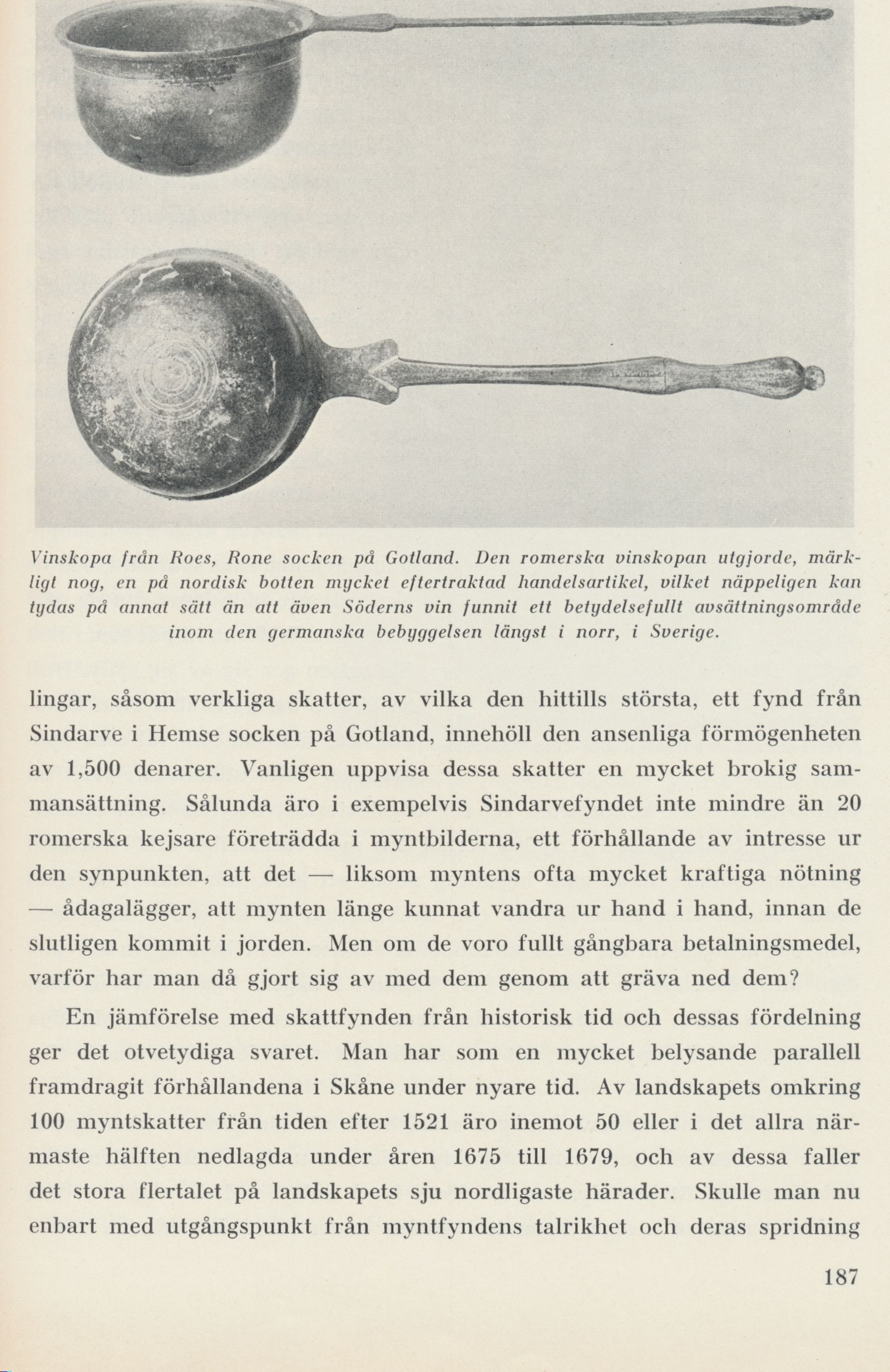 Vinskopa från Roes, Rone socken på Gotland. Den romerska vinskopan utgjorde, märkligt nog, en på nordisk botten mycket eftertraktad handelsartikel, vilket näppeligen kan tydas på annat sätt än att även Söderns vin funnit ett betydelsefullt avsättningsområde inom den germanska bebyggelsen längst i norr, i Sverige.

lingar, såsom verkliga skatter, av vilka den hittills största, ett fynd från Sindarve i Hemse socken på Gotland, innehöll den ansenliga förmögenheten av 1,500 denarer. Vanligen uppvisa dessa skatter en mycket brokig sammansättning. Sålunda äro i exempelvis Sindarvefyndet inte mindre än 20 romerska kejsare företrädda i myntbilderna, ett förhållande av intresse ur den synpunkten, att det — liksom myntens ofta mycket kraftiga nötning — ådagalägger, att mynten länge kunnat vandra ur hand i hand, innan de slutligen kommit i jorden. Men om de voro fullt gångbara betalningsmedel, varför har man då gjort sig av med dem genom att gräva ned dem?

En jämförelse med skattfynden från historisk tid och dessas fördelning ger det otvetydiga svaret. Man har som en mycket belysande parallell framdragit förhållandena i Skåne under nyare tid. Av landskapets omkring 100 myntskatter från tiden efter 1521 äro inemot 50 eller i det allra närmaste hälften nedlagda under åren 1675 till 1679, och av dessa faller det stora flertalet på landskapets sju nordligaste härader. Skulle man nu enbart med utgångspunkt från myntfyndens talrikhet och deras spridning

187